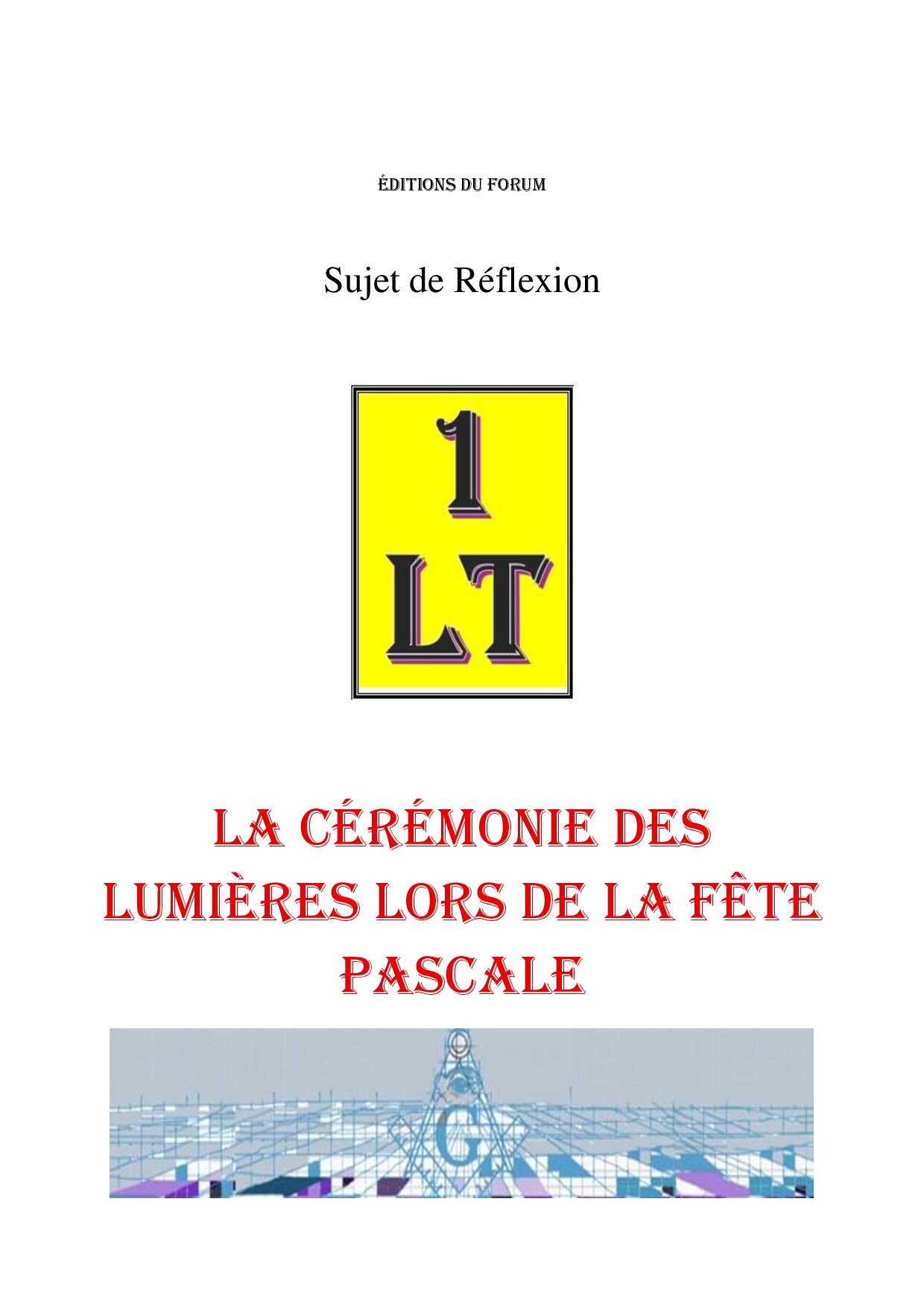 ÉDITIONS DU FORUM

Sujet de Réflexion

1
LT

LA CÉRÉMONIE DES LUMIÈRES LORS DE LA FÊTE PASCALE

G